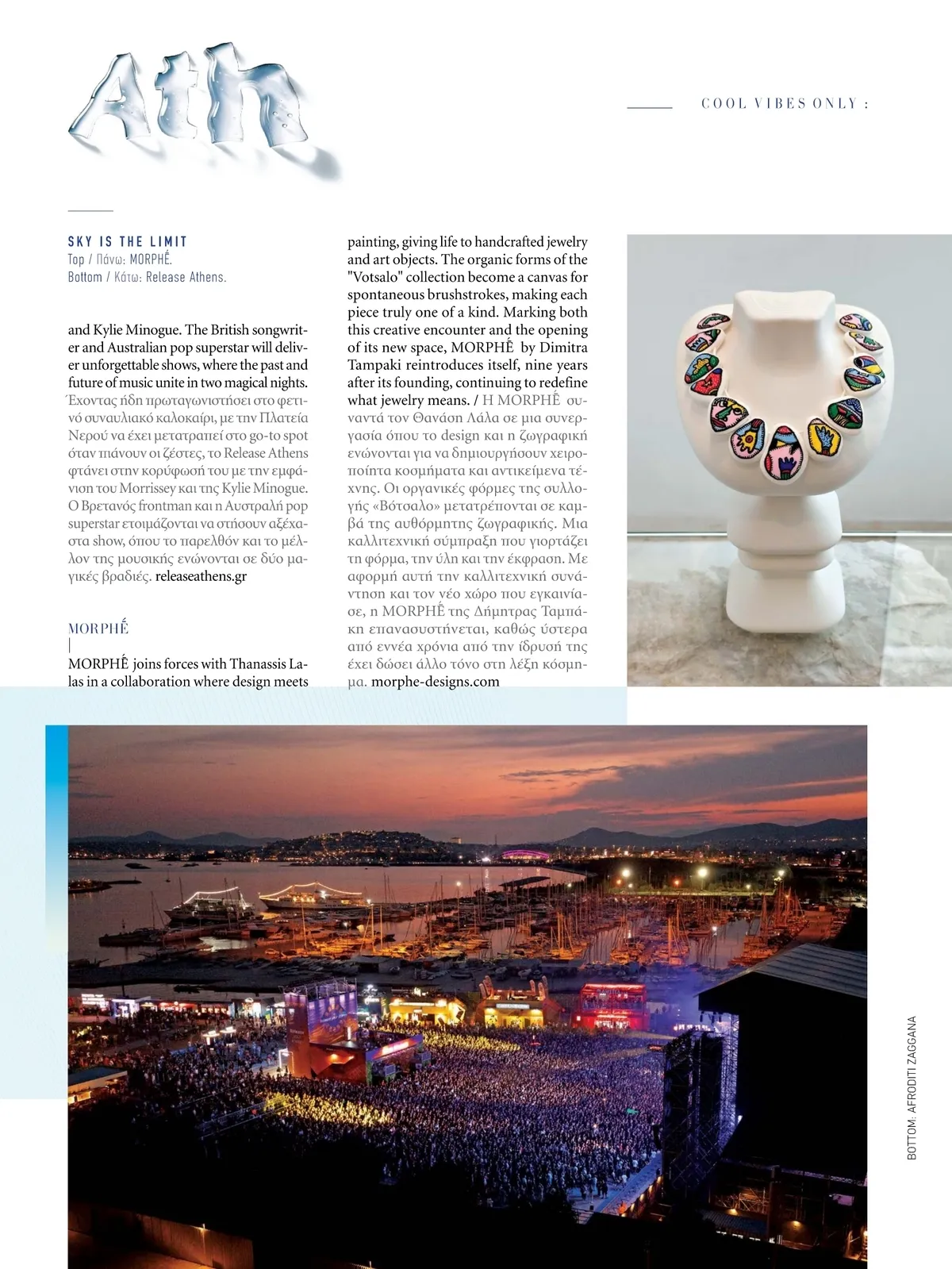 Ath

COOL VIBES ONLY :

SKY IS THE LIMIT
Top / Πάνω: MORPHĒ.
Bottom / Κάτω: Release Athens.

and Kylie Minogue. The British songwriter and Australian pop superstar will deliver unforgettable shows, where the past and future of music unite in two magical nights. Έχοντας ήδη πρωταγωνιστήσει στο φετινό συναυλιακό καλοκαίρι, με την Πλατεία Νερού να έχει μετατραπεί στο go-to spot όταν πιάνουν οι ζέστες, το Release Athens φτάνει στην κορύφωσή του με την εμφάνιση του Morrissey και της Kylie Minogue. Ο Βρετανός frontman και η Αυστραλή pop superstar ετοιμάζονται να στήσουν αξέχαστα show, όπου το παρελθόν και το μέλλον της μουσικής ενώνονται σε δύο μαγικές βραδιές. releaseathens.gr

MORPHĒ
|
MORPHĒ joins forces with Thanassis Lalas in a collaboration where design meets painting, giving life to handcrafted jewelry and art objects. The organic forms of the "Votsalo" collection become a canvas for spontaneous brushstrokes, making each piece truly one of a kind. Marking both this creative encounter and the opening of its new space, MORPHĒ by Dimitra Tampaki reintroduces itself, nine years after its founding, continuing to redefine what jewelry means. / Η MORPHĒ συναντά τον Θανάση Λάλα σε μια συνεργασία όπου το design και η ζωγραφική ενώνονται για να δημιουργήσουν χειροποίητα κοσμήματα και αντικείμενα τέχνης. Οι οργανικές φόρμες της συλλογής «Βότσαλο» μετατρέπονται σε καμβά της αυθόρμητης ζωγραφικής. Μια καλλιτεχνική σύμπραξη που γιορτάζει τη φόρμα, την ύλη και την έκφραση. Με αφορμή αυτή την καλλιτεχνική συνάντηση και τον νέο χώρο που εγκαινίασε, η MORPHĒ της Δήμητρας Ταμπάκη επανασυστήνεται, καθώς ύστερα από εννέα χρόνια από την ίδρυσή της έχει δώσει άλλο τόνο στη λέξη κόσμημα. morphe-designs.com

BOTTOM: AFRODITI ZAGGANA